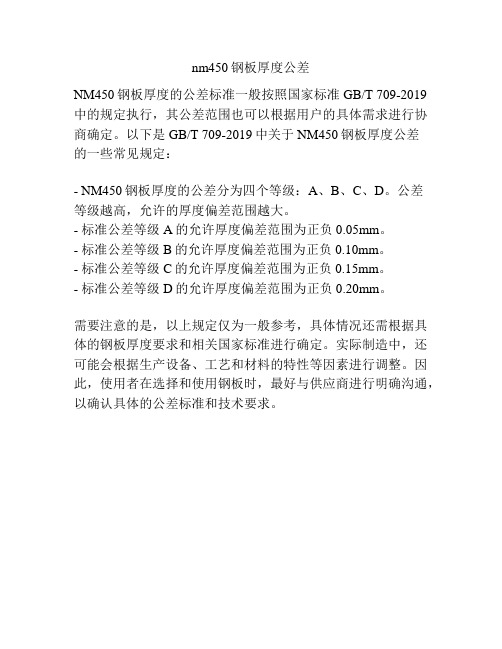 nm450 钢板厚度公差

NM450 钢板厚度的公差标准一般按照国家标准 GB/T 709-2019 中的规定执行，其公差范围也可以根据用户的具体需求进行协商确定。以下是 GB/T 709-2019 中关于 NM450 钢板厚度公差的一些常见规定：

- NM450 钢板厚度的公差分为四个等级：A、B、C、D。公差等级越高，允许的厚度偏差范围越大。
- 标准公差等级 A 的允许厚度偏差范围为正负 0.05mm。
- 标准公差等级 B 的允许厚度偏差范围为正负 0.10mm。
- 标准公差等级 C 的允许厚度偏差范围为正负 0.15mm。
- 标准公差等级 D 的允许厚度偏差范围为正负 0.20mm。

需要注意的是，以上规定仅为一般参考，具体情况还需根据具体的钢板厚度要求和相关国家标准进行确定。实际制造中，还可能会根据生产设备、工艺和材料的特性等因素进行调整。因此，使用者在选择和使用钢板时，最好与供应商进行明确沟通，以确认具体的公差标准和技术要求。